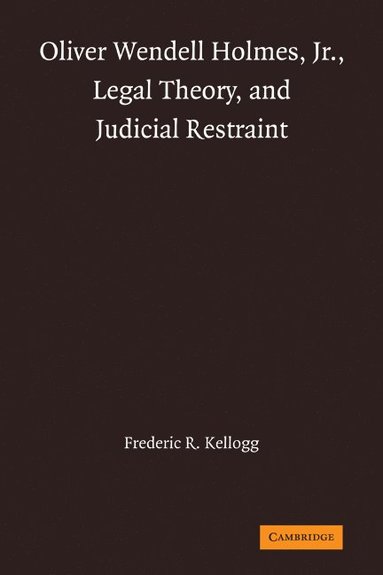 Oliver Wendell Holmes, Jr., Legal Theory, and Judicial Restraint

Frederic R. Kellogg

CAMBRIDGE